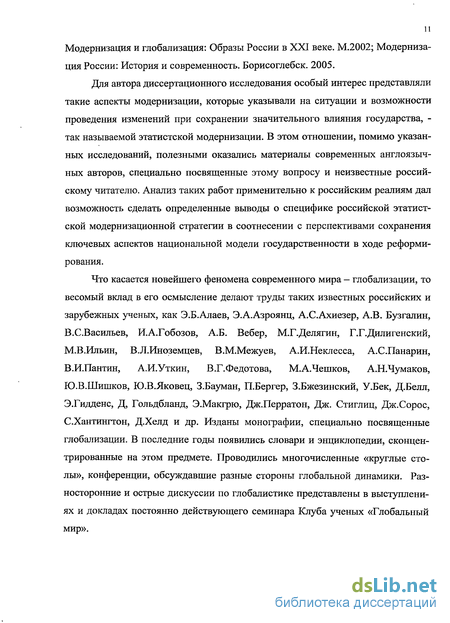 11

Модернизация и глобализация: Образы России в XXI веке. М.2002; Модернизация России: История и современность. Борисоглебск. 2005.

Для автора диссертационного исследования особый интерес представляли такие аспекты модернизации, которые указывали на ситуации и возможности проведения изменений при сохранении значительного влияния государства, - так называемой этатистской модернизации. В этом отношении, помимо указанных исследований, полезными оказались материалы современных англоязычных авторов, специально посвященные этому вопросу и неизвестные российскому читателю. Анализ таких работ применительно к российским реалиям дал возможность сделать определенные выводы о специфике российской этатистской модернизационной стратегии в соотнесении с перспективами сохранения ключевых аспектов национальной модели государственности в ходе реформирования.

Что касается новейшего феномена современного мира – глобализации, то весомый вклад в его осмысление делают труды таких известных российских и зарубежных ученых, как Э.Б.Алаев, Э.А.Азроянц, А.С.Ахиезер, А.В. Бузгалин, В.С.Васильев, И.А.Гобозов, А.Б. Вебер, М.Г.Делягин, Г.Г.Дилигенский, М.В.Ильин, В.Л.Иноземцев, В.М.Межуев, А.И.Неклесса, А.С.Панарин, В.И.Пантин, А.И.Уткин, В.Г.Федотова, М.А.Чешков, А.Н.Чумаков, Ю.В.Шишков, Ю.В.Яковец, З.Бауман, П.Бергер, З.Бжезинский, У.Бек, Д.Белл, Э.Гидденс, Д, Гольдбланд, Э.Макгрю, Дж.Перратон, Дж. Стиглиц, Дж.Сорос, С.Хантингтон, Д.Хелд и др. Изданы монографии, специально посвященные глобализации. В последние годы появились словари и энциклопедии, сконцентрированные на этом предмете. Проводились многочисленные «круглые столы», конференции, обсуждавшие разные стороны глобальной динамики. Разносторонние и острые дискуссии по глобалистике представлены в выступлениях и докладах постоянно действующего семинара Клуба ученых «Глобальный мир».

dsLib.net
библиотека диссертаций